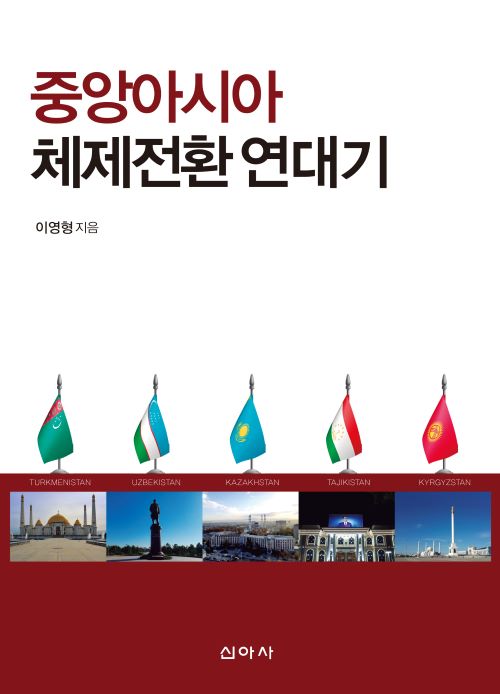 중앙아시아
체제전환 연대기

이영형 지음

TURKMENISTAN

UZBEKISTAN

KAZAKHSTAN

TAJIKISTAN

KYRGYZSTAN

신아사